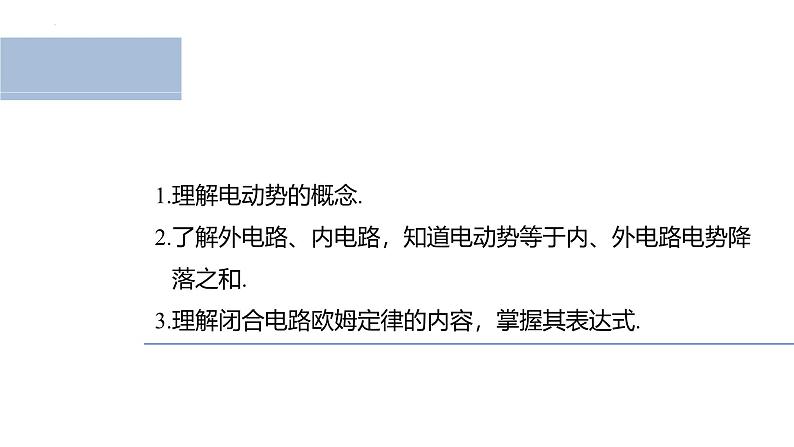 1.理解电动势的概念.

2.了解外电路、内电路，知道电动势等于内、外电路电势降落之和.

3.理解闭合电路欧姆定律的内容，掌握其表达式.